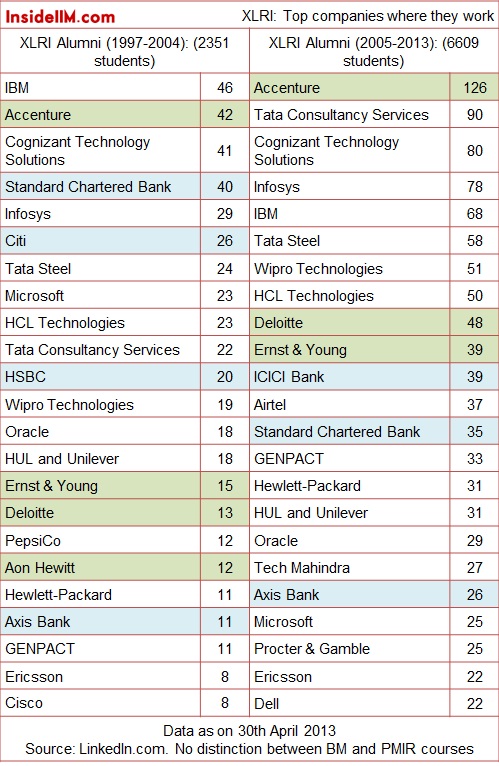 InsideIIM.com

XLRI: Top companies where they work

| XLRI Alumni (1997-2004): (2351 students) | | XLRI Alumni (2005-2013): (6609 students) | |
|---|---|---|---|
| IBM | 46 | Accenture | 126 |
| Accenture | 42 | Tata Consultancy Services | 90 |
| Cognizant Technology Solutions | 41 | Cognizant Technology Solutions | 80 |
| Standard Chartered Bank | 40 | Infosys | 78 |
| Infosys | 29 | IBM | 68 |
| Citi | 26 | Tata Steel | 58 |
| Tata Steel | 24 | Wipro Technologies | 51 |
| Microsoft | 23 | HCL Technologies | 50 |
| HCL Technologies | 23 | Deloitte | 48 |
| Tata Consultancy Services | 22 | Ernst & Young | 39 |
| HSBC | 20 | ICICI Bank | 39 |
| Wipro Technologies | 19 | Airtel | 37 |
| Oracle | 18 | Standard Chartered Bank | 35 |
| HUL and Unilever | 18 | GENPACT | 33 |
| Ernst & Young | 15 | Hewlett-Packard | 31 |
| Deloitte | 13 | HUL and Unilever | 31 |
| PepsiCo | 12 | Oracle | 29 |
| Aon Hewitt | 12 | Tech Mahindra | 27 |
| Hewlett-Packard | 11 | Axis Bank | 26 |
| Axis Bank | 11 | Microsoft | 25 |
| GENPACT | 11 | Procter & Gamble | 25 |
| Ericsson | 8 | Ericsson | 22 |
| Cisco | 8 | Dell | 22 |

Data as on 30th April 2013
Source: LinkedIn.com. No distinction between BM and PMIR courses